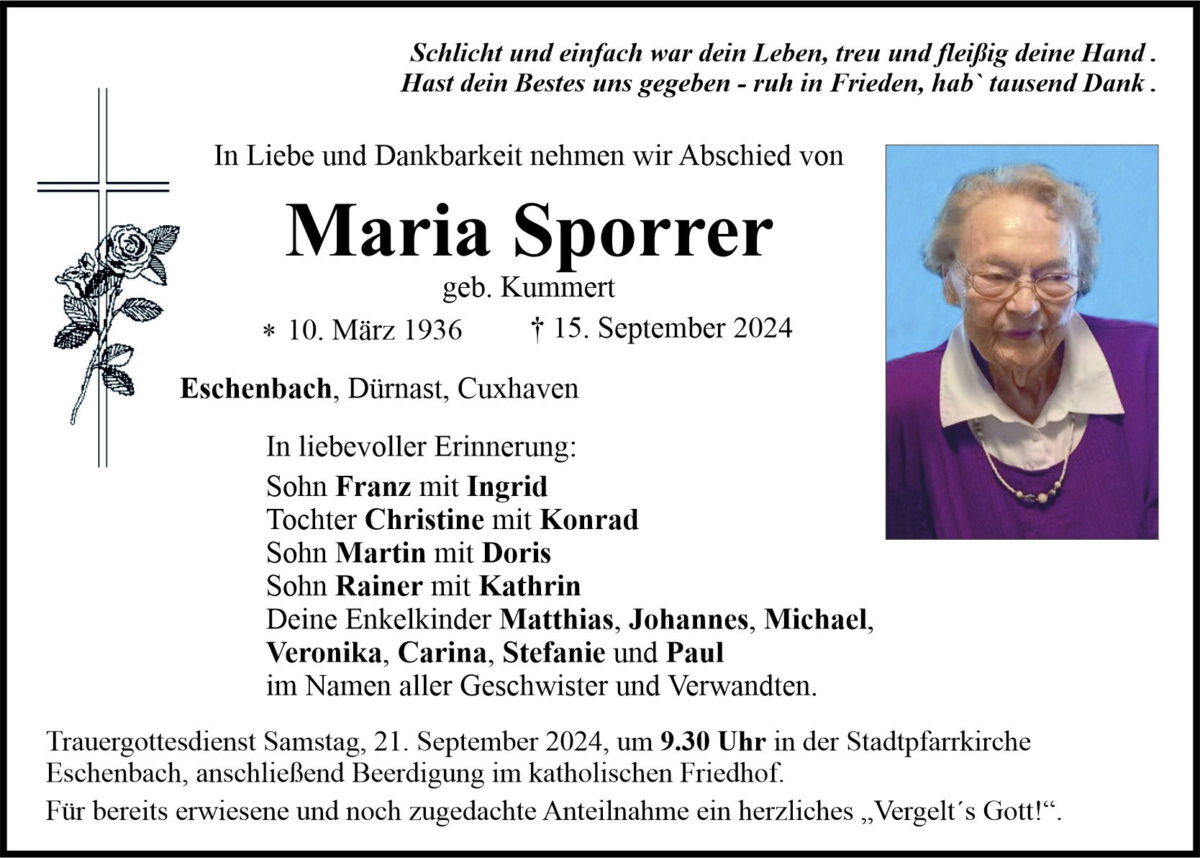 Schlicht und einfach war dein Leben, treu und fleißig deine Hand .
Hast dein Bestes uns gegeben - ruh in Frieden, hab` tausend Dank .

In Liebe und Dankbarkeit nehmen wir Abschied von

Maria Sporrer

geb. Kummert

* 10. März 1936 † 15. September 2024

Eschenbach, Dürnast, Cuxhaven

In liebevoller Erinnerung:
Sohn Franz mit Ingrid
Tochter Christine mit Konrad
Sohn Martin mit Doris
Sohn Rainer mit Kathrin
Deine Enkelkinder Matthias, Johannes, Michael, Veronika, Carina, Stefanie und Paul
im Namen aller Geschwister und Verwandten.

Trauergottesdienst Samstag, 21. September 2024, um 9.30 Uhr in der Stadtpfarrkirche Eschenbach, anschließend Beerdigung im katholischen Friedhof.

Für bereits erwiesene und noch zugedachte Anteilnahme ein herzliches „Vergelt´s Gott!“.